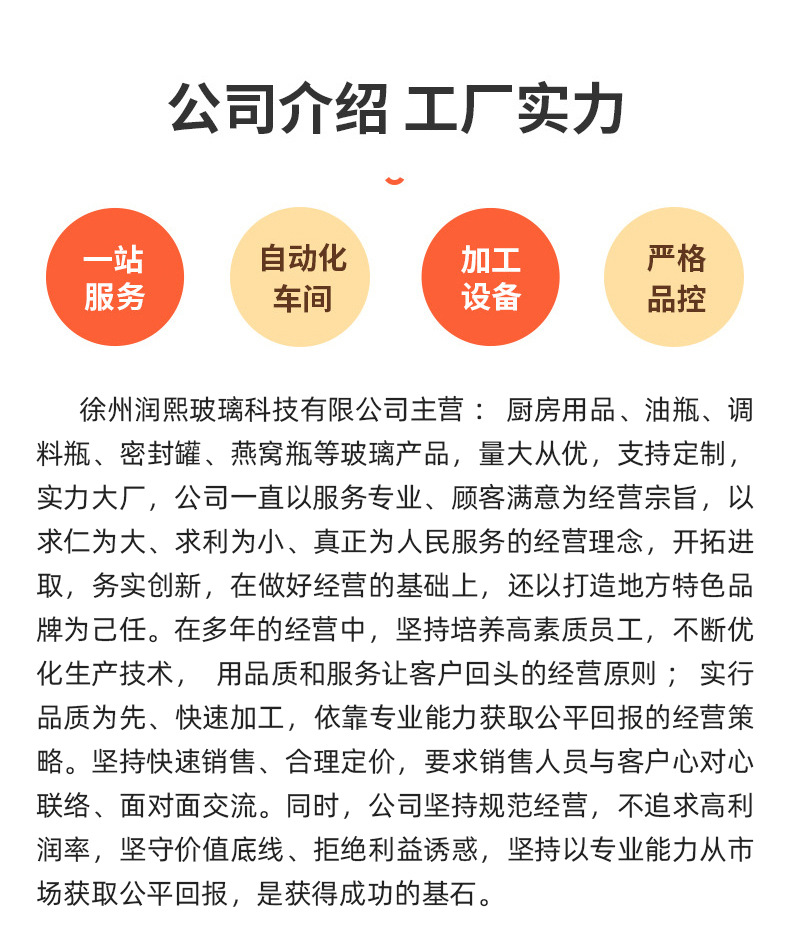 公司介绍 工厂实力

一站服务

自动化车间

加工设备

严格品控

徐州润熙玻璃科技有限公司主营： 厨房用品、油瓶、调料瓶、密封罐、燕窝瓶等玻璃产品，量大从优，支持定制，实力大厂，公司一直以服务专业、顾客满意为经营宗旨，以求仁为大、求利为小、真正为人民服务的经营理念，开拓进取，务实创新，在做好经营的基础上，还以打造地方特色品牌为己任。在多年的经营中，坚持培养高素质员工，不断优化生产技术， 用品质和服务让客户回头的经营原则； 实行品质为先、快速加工，依靠专业能力获取公平回报的经营策略。坚持快速销售、合理定价，要求销售人员与客户心对心联络、面对面交流。同时，公司坚持规范经营，不追求高利润率，坚守价值底线、拒绝利益诱惑，坚持以专业能力从市场获取公平回报，是获得成功的基石。